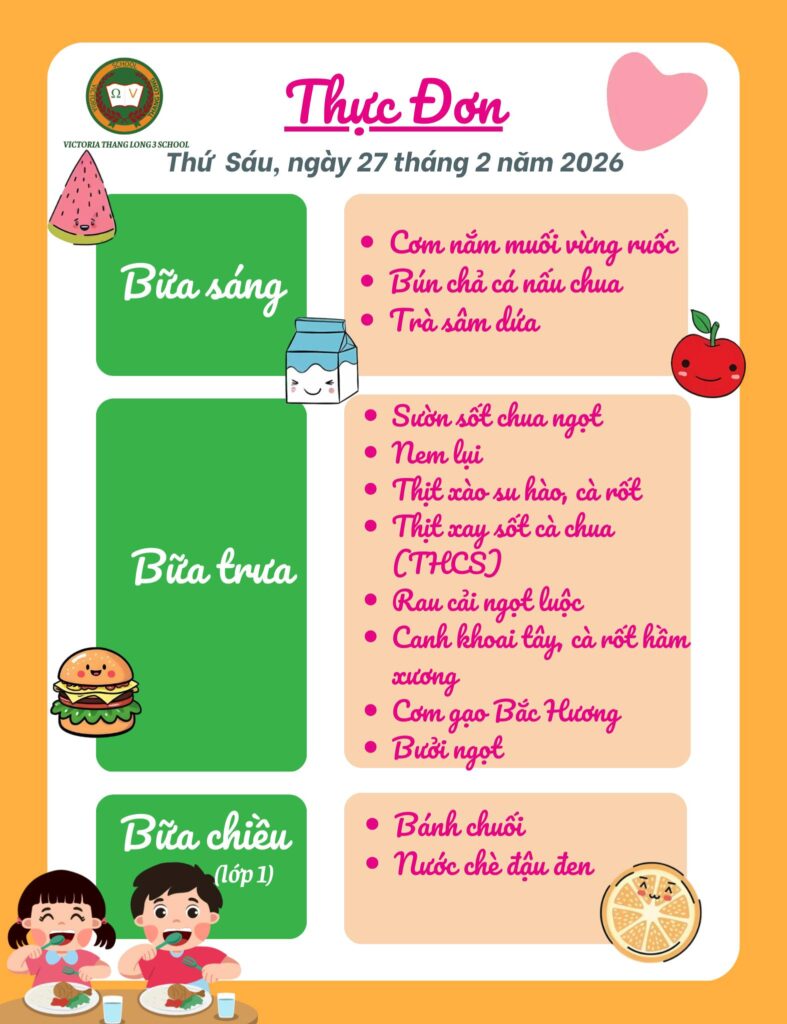 VICTORIA THANG LONG 3 SCHOOL

Thực Đơn

Thứ Sáu, ngày 27 tháng 2 năm 2026

Bữa sáng

• Cơm nắm muối vừng ruốc
• Bún chả cá nấu chua
• Trà sâm dứa

Bữa trưa

• Sườn sốt chua ngọt
• Nem lụi
• Thịt xào su hào, cà rốt
• Thịt xay sốt cà chua (THCS)
• Rau cải ngọt luộc
• Canh khoai tây, cà rốt hầm xương
• Cơm gạo Bắc Hương
• Bưởi ngọt

Bữa chiều
(lớp 1)

• Bánh chuối
• Nước chè đậu đen